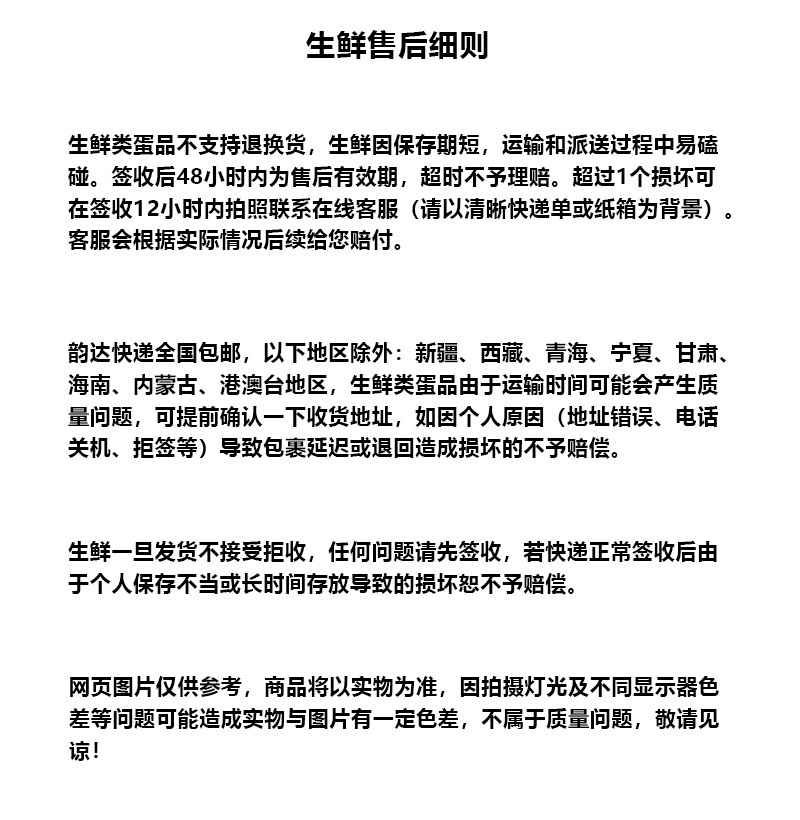 生鲜售后细则

生鲜类蛋品不支持退换货，生鲜因保存期短，运输和派送过程中易磕碰。签收后48小时内为售后有效期，超时不予理赔。超过1个损坏可在签收12小时内拍照联系在线客服（请以清晰快递单或纸箱为背景）。客服会根据实际情况后续给您赔付。

韵达快递全国包邮，以下地区除外：新疆、西藏、青海、宁夏、甘肃、海南、内蒙古、港澳台地区，生鲜类蛋品由于运输时间可能会产生质量问题，可提前确认一下收货地址，如因个人原因（地址错误、电话关机、拒签等）导致包裹延迟或退回造成损坏的不予赔偿。

生鲜一旦发货不接受拒收，任何问题请先签收，若快递正常签收后由于个人保存不当或长时间存放导致的损坏恕不予赔偿。

网页图片仅供参考，商品将以实物为准，因拍摄灯光及不同显示器色差等问题可能造成实物与图片有一定色差，不属于质量问题，敬请见谅！